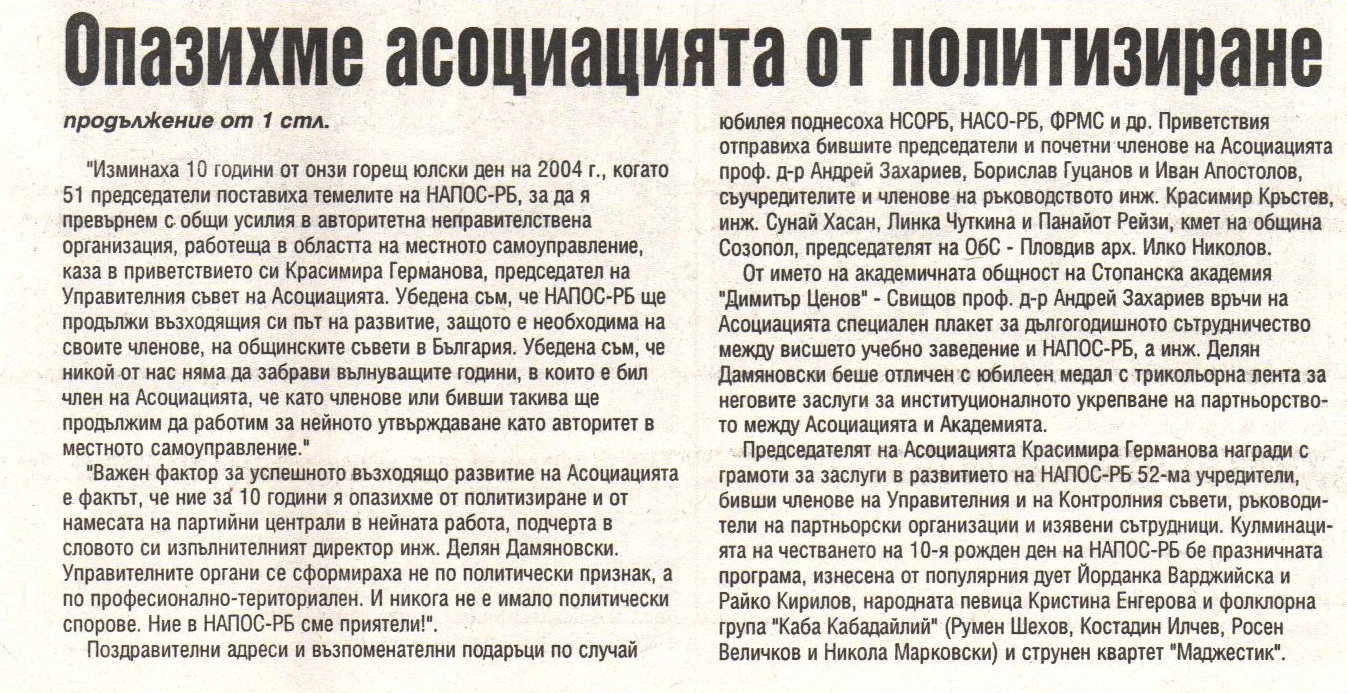 Опазихме асоциацията от политизиране

продължение от 1 стл.

"Изминаха 10 години от онзи горещ юлски ден на 2004 г., когато 51 председатели поставиха темелите на НАПОС-РБ, за да я превърнем с общи усилия в авторитетна неправителствена организация, работеща в областта на местното самоуправление, каза в приветствието си Красимира Германова, председател на Управителния съвет на Асоциацията. Убедена съм, че НАПОС-РБ ще продължи възходящия си път на развитие, защото е необходима на своите членове, на общинските съвети в България. Убедена съм, че никой от нас няма да забрави вълнуващите години, в които е бил член на Асоциацията, че като членове или бивши такива ще продължим да работим за нейното утвърждаване като авторитет в местното самоуправление."

"Важен фактор за успешното възходящо развитие на Асоциацията е фактът, че ние за 10 години я опазихме от политизиране и от намесата на партийни централи в нейната работа, подчерта в словото си изпълнителният директор инж. Делян Дамяновски. Управителните органи се сформираха не по политически признак, а по професионално-териториален. И никога не е имало политически спорове. Ние в НАПОС-РБ сме приятели!".

Поздравителни адреси и възпоменателни подаръци по случай юбилея поднесоха НСОРБ, НАСО-РБ, ФРМС и др. Приветствия отправиха бившите председатели и почетни членове на Асоциацията проф. д-р Андрей Захариев, Борислав Гуцанов и Иван Апостолов, съучредителите и членове на ръководството инж. Красимир Кръстев, инж. Сунай Хасан, Линка Чуткина и Панайот Рейзи, кмет на община Созопол, председателят на ОбС - Пловдив арх. Илко Николов.

От името на академичната общност на Стопанска академия "Димитър Ценов" - Свищов проф. д-р Андрей Захариев връчи на Асоциацията специален плакет за дългогодишното сътрудничество между висшето учебно заведение и НАПОС-РБ, а инж. Делян Дамяновски беше отличен с юбилеен медал с трикольорна лента за неговите заслуги за институционалното укрепване на партньорството между Асоциацията и Академията.

Председателят на Асоциацията Красимира Германова награди с грамоти за заслуги в развитието на НАПОС-РБ 52-ма учредители, бивши членове на Управителния и на Контролния съвети, ръководители на партньорски организации и изявени сътрудници. Кулминацията на честването на 10-я рожден ден на НАПОС-РБ бе празничната програма, изнесена от популярния дует Йорданка Варджийска и Райко Кирилов, народната певица Кристина Енгерова и фолклорна група "Каба Кабадайлий" (Румен Шехов, Костадин Илчев, Росен Величков и Никола Марковски) и струнен квартет "Маджестик".